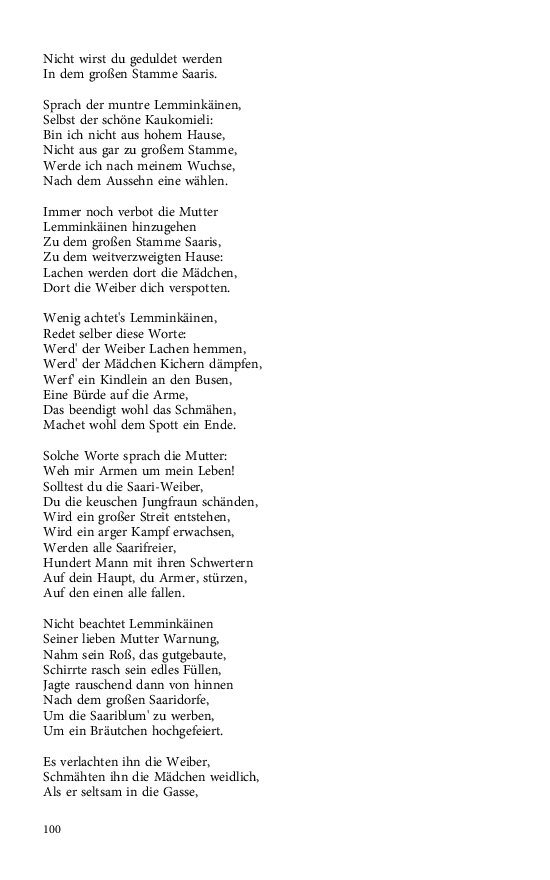 Nicht wirst du geduldet werden
In dem großen Stamme Saaris.

Sprach der muntre Lemminkäinen,
Selbst der schöne Kaukomieli:
Bin ich nicht aus hohem Hause,
Nicht aus gar zu großem Stamme,
Werde ich nach meinem Wuchse,
Nach dem Aussehn eine wählen.

Immer noch verbot die Mutter
Lemminkäinen hinzugehen
Zu dem großen Stamme Saaris,
Zu dem weitverzweigten Hause:
Lachen werden dort die Mädchen,
Dort die Weiber dich verspotten.

Wenig achtet's Lemminkäinen,
Redet selber diese Worte:
Werd' der Weiber Lachen hemmen,
Werd' der Mädchen Kichern dämpfen,
Werf' ein Kindlein an den Busen,
Eine Bürde auf die Arme,
Das beendigt wohl das Schmähen,
Machet wohl dem Spott ein Ende.

Solche Worte sprach die Mutter:
Weh mir Armen um mein Leben!
Solltest du die Saari-Weiber,
Du die keuschen Jungfraun schänden,
Wird ein großer Streit entstehen,
Wird ein arger Kampf erwachsen,
Werden alle Saarifreier,
Hundert Mann mit ihren Schwertern
Auf dein Haupt, du Armer, stürzen,
Auf den einen alle fallen.

Nicht beachtet Lemminkäinen
Seiner lieben Mutter Warnung,
Nahm sein Roß, das gutgebaute,
Schirrte rasch sein edles Füllen,
Jagte rauschend dann von hinnen
Nach dem großen Saaridorfe,
Um die Saariblum' zu werben,
Um ein Bräutchen hochgefeiert.

Es verlachten ihn die Weiber,
Schmähten ihn die Mädchen weidlich,
Als er seltsam in die Gasse,

100